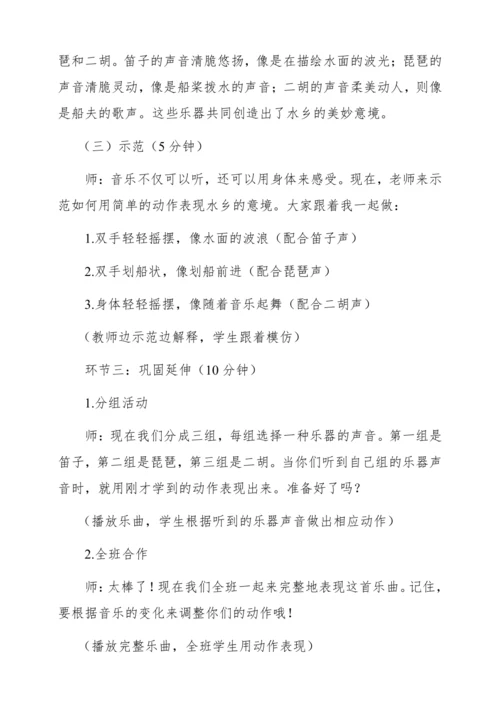 琶和二胡。笛子的声音清脆悠扬，像是在描绘水面的波光；琵琶的声音清脆灵动，像是船桨拨水的声音；二胡的声音柔美动人，则像是船夫的歌声。这些乐器共同创造出了水乡的美妙意境。

（三）示范（5 分钟）

师：音乐不仅可以听，还可以用身体来感受。现在，老师来示范如何用简单的动作表现水乡的意境。大家跟着我一起做：

1.双手轻轻摇摆，像水面的波浪（配合笛子声）

2.双手划船状，像划船前进（配合琵琶声）

3.身体轻轻摇摆，像随着音乐起舞（配合二胡声）

（教师边示范边解释，学生跟着模仿）

环节三：巩固延伸（10 分钟）

1.分组活动

师：现在我们分成三组，每组选择一种乐器的声音。第一组是笛子，第二组是琵琶，第三组是二胡。当你们听到自己组的乐器声音时，就用刚才学到的动作表现出来。准备好了吗？

（播放乐曲，学生根据听到的乐器声音做出相应动作）

2.全班合作

师：太棒了！现在我们全班一起来完整地表现这首乐曲。记住，要根据音乐的变化来调整你们的动作哦！

（播放完整乐曲，全班学生用动作表现）